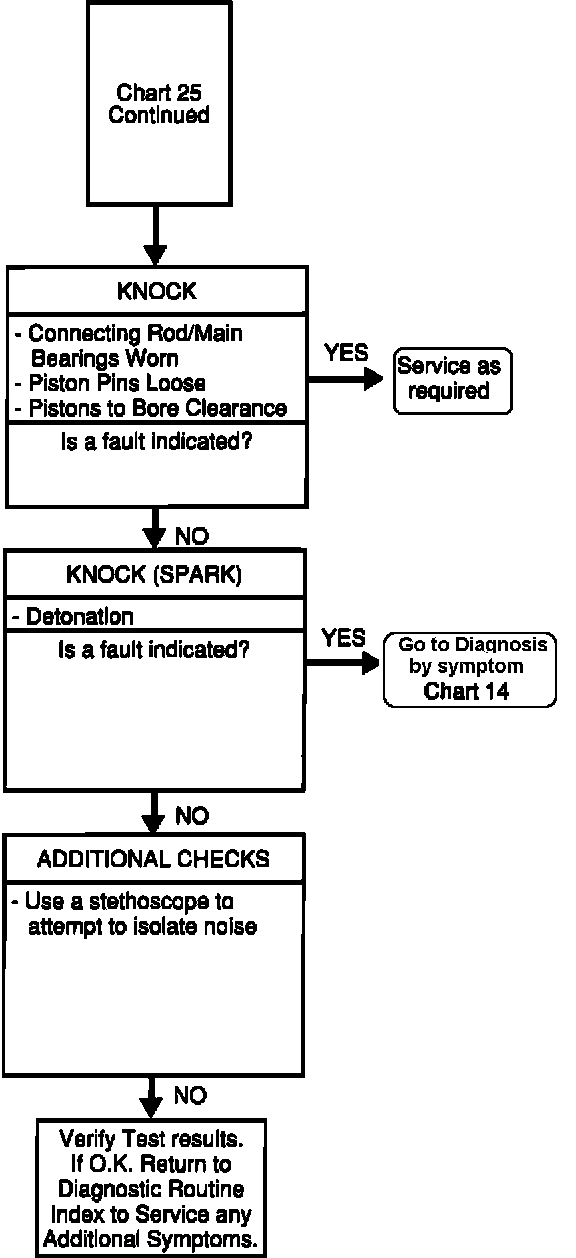 Chart 25 Continued

KNOCK

- Connecting Rod/Main Bearings Worn
- Piston Pins Loose
- Pistons to Bore Clearance

Is a fault indicated?

YES

Service as required

NO

KNOCK (SPARK)

- Detonation

Is a fault indicated?

YES

Go to Diagnosis by symptom Chart 14

NO

ADDITIONAL CHECKS

- Use a stethoscope to attempt to isolate noise

NO

Verify Test results. If O.K. Return to Diagnostic Routine Index to Service any Additional Symptoms.